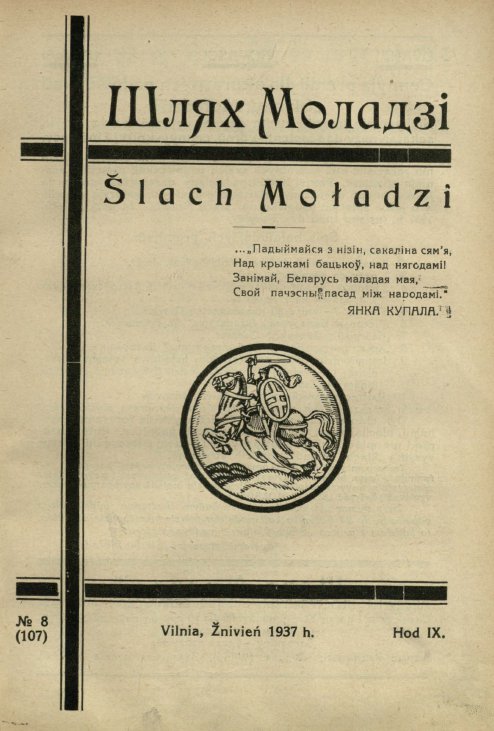 Шлях Моладзі

Šlach Moładzi

...„Падыймайся з нізін, сакаліна сям'я,
Над крыжамі бацькоў, над нягодамі!
Занімай, Беларусь маладая мая,
Свой пачэсны пасад між народамі."
ЯНКА КУПАЛА.

№ 8
(107)

Vilnia, Žnivień 1937 h.

Hod IX.